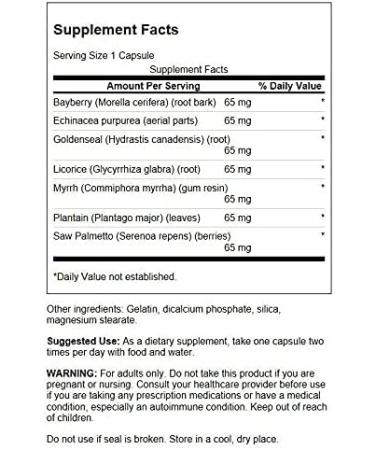 Supplement Facts

Serving Size 1 Capsule

Supplement Facts

| Amount Per Serving | | % Daily Value |
|---|---|---|
| Bayberry (Morella cerifera) (root bark) | 65 mg | * |
| Echinacea purpurea (aerial parts) | 65 mg | * |
| Goldenseal (Hydrastis canadensis) (root) | 65 mg | * |
| Licorice (Glycyrrhiza glabra) (root) | 65 mg | * |
| Myrrh (Commiphora myrrha) (gum resin) | 65 mg | * |
| Plantain (Plantago major) (leaves) | 65 mg | * |
| Saw Palmetto (Serenoa repens) (berries) | 65 mg | * |

*Daily Value not established.

Other ingredients: Gelatin, dicalcium phosphate, silica, magnesium stearate.

Suggested Use: As a dietary supplement, take one capsule two times per day with food and water.

WARNING: For adults only. Do not take this product if you are pregnant or nursing. Consult your healthcare provider before use if you are taking any prescription medications or have a medical condition, especially an autoimmune condition. Keep out of reach of children.

Do not use if seal is broken. Store in a cool, dry place.